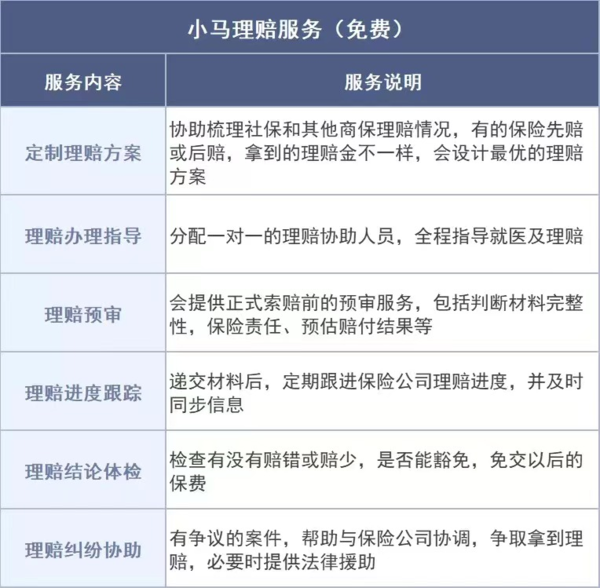 小马理赔服务（免费）

| 服务内容 | 服务说明 |
|---|---|
| 定制理赔方案 | 协助梳理社保和其他商保理赔情况，有的保险先赔或后赔，拿到的理赔金不一样，会设计最优的理赔方案 |
| 理赔办理指导 | 分配一对一的理赔协助人员，全程指导就医及理赔 |
| 理赔预审 | 会提供正式索赔前的预审服务，包括判断材料完整性，保险责任、预估赔付结果等 |
| 理赔进度跟踪 | 递交材料后，定期跟进保险公司理赔进度，并及时同步信息 |
| 理赔结论体检 | 检查有没有赔错或赔少，是否能豁免，免交以后的保费 |
| 理赔纠纷协助 | 有争议的案件，帮助与保险公司协调，争取拿到理赔，必要时提供法律援助 |